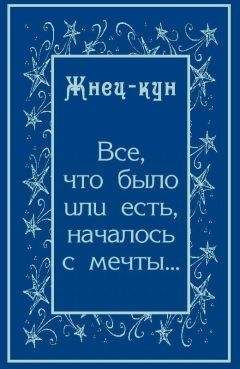 Жнец-кун

Все, что было или есть, началось с мечты...